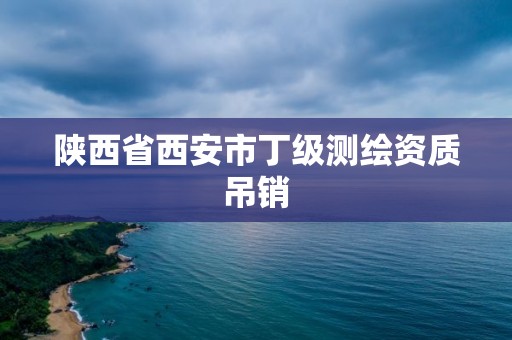 陕西省西安市丁级测绘资质吊销